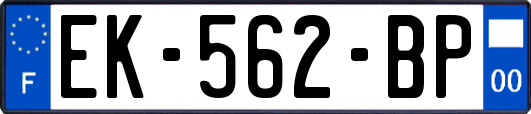 F
EK-562-BP
00